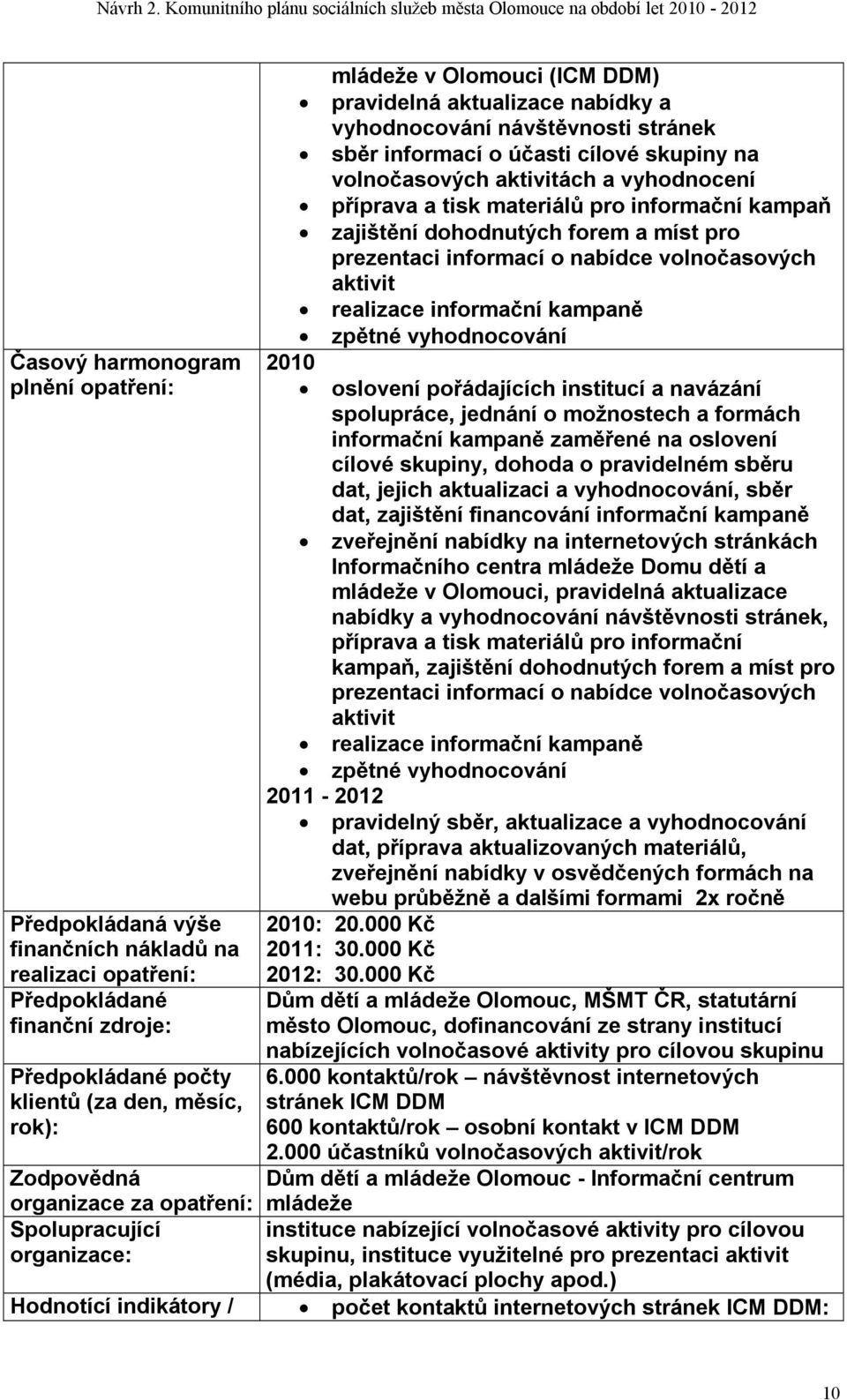 Návrh 2. Komunitního plánu sociálních služeb města Olomouce na období let 2010 - 2012

| | |
|---|---|
| | mládeže v Olomouci (ICM DDM) • pravidelná aktualizace nabídky a vyhodnocování návštěvnosti stránek • sběr informací o účasti cílové skupiny na volnočasových aktivitách a vyhodnocení • příprava a tisk materiálů pro informační kampaň • zajištění dohodnutých forem a míst pro prezentaci informací o nabídce volnočasových aktivit • realizace informační kampaně • zpětné vyhodnocování |
| Časový harmonogram plnění opatření: | 2010 • oslovení pořádajících institucí a navázání spolupráce, jednání o možnostech a formách informační kampaně zaměřené na oslovení cílové skupiny, dohoda o pravidelném sběru dat, jejich aktualizaci a vyhodnocování, sběr dat, zajištění financování informační kampaně • zveřejnění nabídky na internetových stránkách Informačního centra mládeže Domu dětí a mládeže v Olomouci, pravidelná aktualizace nabídky a vyhodnocování návštěvnosti stránek, příprava a tisk materiálů pro informační kampaň, zajištění dohodnutých forem a míst pro prezentaci informací o nabídce volnočasových aktivit • realizace informační kampaně • zpětné vyhodnocování 2011 - 2012 • pravidelný sběr, aktualizace a vyhodnocování dat, příprava aktualizovaných materiálů, zveřejnění nabídky v osvědčených formách na webu průběžně a dalšími formami 2x ročně |
| Předpokládaná výše finančních nákladů na realizaci opatření: | 2010: 20.000 Kč 2011: 30.000 Kč 2012: 30.000 Kč |
| Předpokládané finanční zdroje: | Dům dětí a mládeže Olomouc, MŠMT ČR, statutární město Olomouc, dofinancování ze strany institucí nabízejících volnočasové aktivity pro cílovou skupinu |
| Předpokládané počty klientů (za den, měsíc, rok): | 6.000 kontaktů/rok – návštěvnost internetových stránek ICM DDM 600 kontaktů/rok – osobní kontakt v ICM DDM 2.000 účastníků volnočasových aktivit/rok |
| Zodpovědná organizace za opatření: | Dům dětí a mládeže Olomouc - Informační centrum mládeže |
| Spolupracující organizace: | instituce nabízející volnočasové aktivity pro cílovou skupinu, instituce využitelné pro prezentaci aktivit (média, plakátovací plochy apod.) |
| Hodnotící indikátory / | • počet kontaktů internetových stránek ICM DDM: |

10